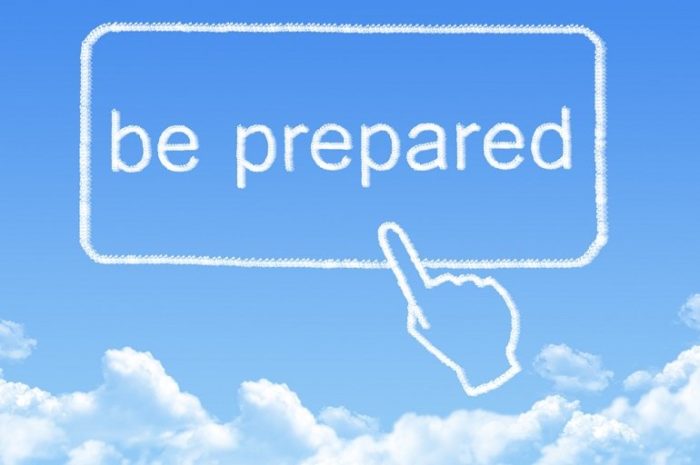 be prepared